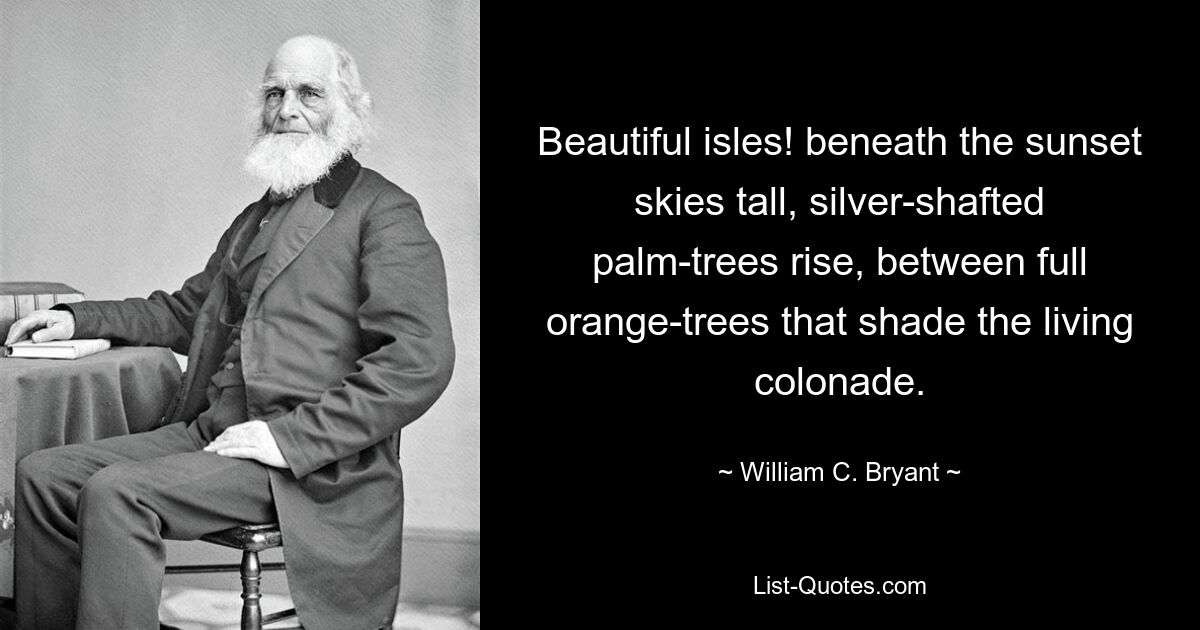 Beautiful isles! beneath the sunset skies tall, silver-shafted palm-trees rise, between full orange-trees that shade the living colonade.

~ William C. Bryant ~

List-Quotes.com